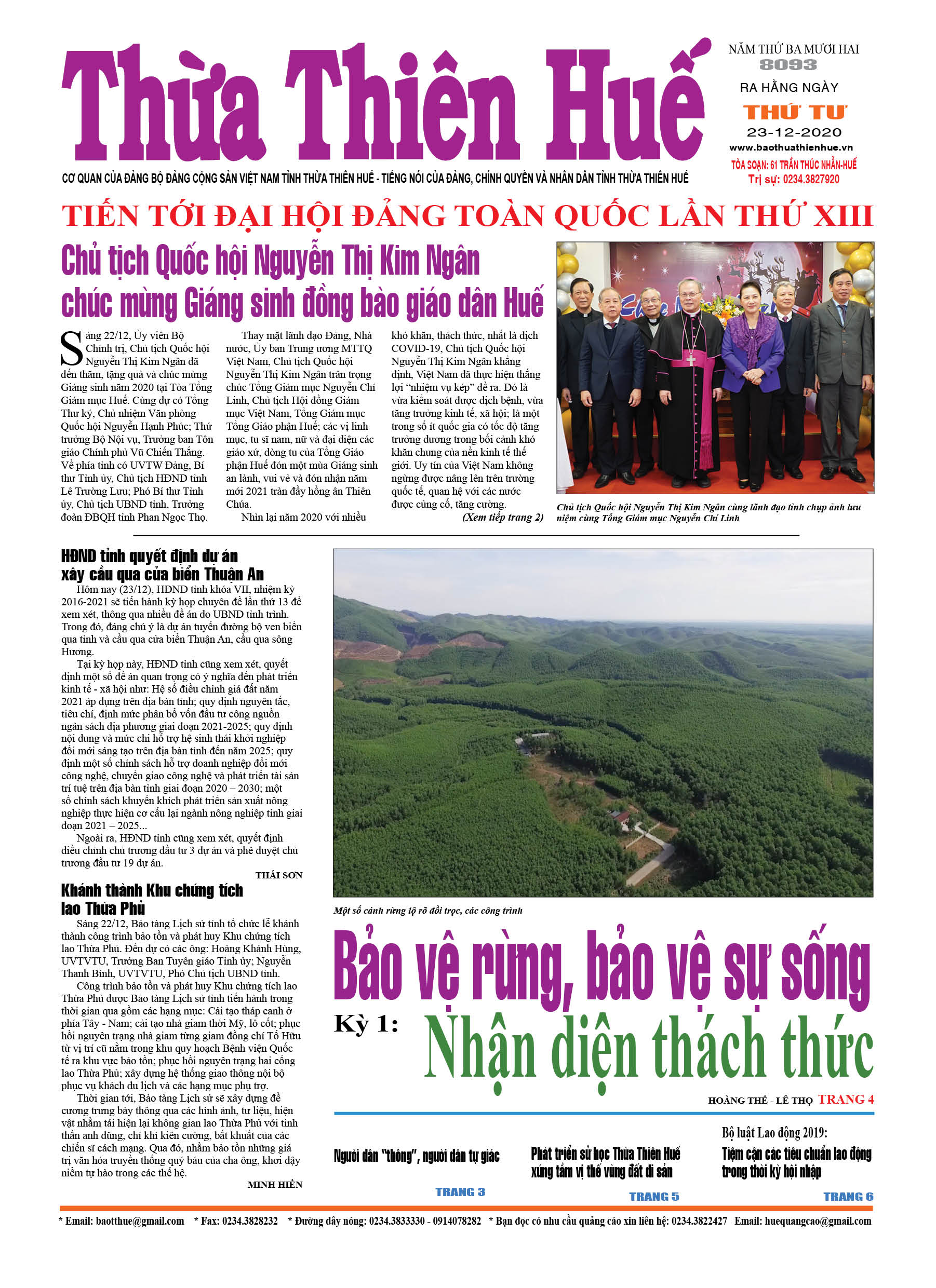 Thừa Thiên Huế

NĂM THỨ BA MƯƠI HAI
8093
RA HẰNG NGÀY
THỨ TƯ
23-12-2020
www.baothuathienhue.vn
TÒA SOẠN: 61 TRẦN THÚC NHẪN-HUẾ
Trị sự: 0234.3827920

CƠ QUAN CỦA ĐẢNG BỘ ĐẢNG CỘNG SẢN VIỆT NAM TỈNH THỪA THIÊN HUẾ - TIẾNG NÓI CỦA ĐẢNG, CHÍNH QUYỀN VÀ NHÂN DÂN TỈNH THỪA THIÊN HUẾ

TIẾN TỚI ĐẠI HỘI ĐẢNG TOÀN QUỐC LẦN THỨ XIII

Chủ tịch Quốc hội Nguyễn Thị Kim Ngân chúc mừng Giáng sinh đồng bào giáo dân Huế

Sáng 22/12, Ủy viên Bộ Chính trị, Chủ tịch Quốc hội Nguyễn Thị Kim Ngân đã đến thăm, tặng quà và chúc mừng Giáng sinh năm 2020 tại Tòa Tổng Giám mục Huế. Cùng dự có Tổng Thư ký, Chủ nhiệm Văn phòng Quốc hội Nguyễn Hạnh Phúc; Thứ trưởng Bộ Nội vụ, Trưởng ban Tôn giáo Chính phủ Vũ Chiến Thắng. Về phía tỉnh có UVTW Đảng, Bí thư Tỉnh ủy, Chủ tịch HĐND tỉnh Lê Trường Lưu; Phó Bí thư Tỉnh ủy, Chủ tịch UBND tỉnh, Trưởng đoàn ĐBQH tỉnh Phan Ngọc Thọ.

Thay mặt lãnh đạo Đảng, Nhà nước, Ủy ban Trung ương MTTQ Việt Nam, Chủ tịch Quốc hội Nguyễn Thị Kim Ngân trân trọng chúc Tổng Giám mục Nguyễn Chí Linh, Chủ tịch Hội đồng Giám mục Việt Nam, Tổng Giám mục Tổng Giáo phận Huế; các vị linh mục, tu sĩ nam, nữ và đại diện các giáo xứ, dòng tu của Tổng Giáo phận Huế đón một mùa Giáng sinh an lành, vui vẻ và đón nhận năm mới 2021 tràn đầy hồng ân Thiên Chúa.

Nhìn lại năm 2020 với nhiều khó khăn, thách thức, nhất là dịch COVID-19, Chủ tịch Quốc hội Nguyễn Thị Kim Ngân khẳng định, Việt Nam đã thực hiện thắng lợi “nhiệm vụ kép” đề ra. Đó là vừa kiểm soát được dịch bệnh, vừa tăng trưởng kinh tế, xã hội; là một trong số ít quốc gia có tốc độ tăng trưởng dương trong bối cảnh khó khăn chung của nền kinh tế thế giới. Uy tín của Việt Nam không ngừng được nâng lên trên trường quốc tế, quan hệ với các nước được củng cố, tăng cường.

(Xem tiếp trang 2)

Chủ tịch Quốc hội Nguyễn Thị Kim Ngân cùng lãnh đạo tỉnh chụp ảnh lưu niệm cùng Tổng Giám mục Nguyễn Chí Linh

HĐND tỉnh quyết định dự án xây cầu qua cửa biển Thuận An

Hôm nay (23/12), HĐND tỉnh khóa VII, nhiệm kỳ 2016-2021 sẽ tiến hành kỳ họp chuyên đề lần thứ 13 để xem xét, thông qua nhiều đề án do UBND tỉnh trình. Trong đó, đáng chú ý là dự án tuyến đường bộ ven biển qua tỉnh và cầu qua cửa biển Thuận An, cầu qua sông Hương.

Tại kỳ họp này, HĐND tỉnh cũng xem xét, quyết định một số đề án quan trọng có ý nghĩa đến phát triển kinh tế - xã hội như: Hệ số điều chỉnh giá đất năm 2021 áp dụng trên địa bàn tỉnh; quy định nguyên tắc, tiêu chí, định mức phân bổ vốn đầu tư công nguồn ngân sách địa phương giai đoạn 2021-2025; quy định nội dung và mức chi hỗ trợ hệ sinh thái khởi nghiệp đổi mới sáng tạo trên địa bàn tỉnh đến năm 2025; quy định một số chính sách hỗ trợ doanh nghiệp đổi mới công nghệ, chuyển giao công nghệ và phát triển tài sản trí tuệ trên địa bàn tỉnh giai đoạn 2020 – 2030; một số chính sách khuyến khích phát triển sản xuất nông nghiệp thực hiện cơ cấu lại ngành nông nghiệp tỉnh giai đoạn 2021 – 2025...

Ngoài ra, HĐND tỉnh cũng xem xét, quyết định điều chỉnh chủ trương đầu tư 3 dự án và phê duyệt chủ trương đầu tư 19 dự án.

THÁI SƠN

Khánh thành Khu chứng tích lao Thừa Phủ

Sáng 22/12, Bảo tàng Lịch sử tỉnh tổ chức lễ khánh thành công trình bảo tồn và phát huy Khu chứng tích lao Thừa Phủ. Đến dự có các ông: Hoàng Khánh Hùng, UVTVTU, Trưởng Ban Tuyên giáo Tỉnh ủy; Nguyễn Thanh Bình, UVTVTU, Phó Chủ tịch UBND tỉnh.

Công trình bảo tồn và phát huy Khu chứng tích lao Thừa Phủ được Bảo tàng Lịch sử tỉnh tiến hành trong thời gian qua gồm các hạng mục: Cải tạo tháp canh ở phía Tây - Nam; cải tạo nhà giam thời Mỹ, lô cốt; phục hồi nguyên trạng nhà giam từng giam đồng chí Tố Hữu từ vị trí cũ nằm trong khu quy hoạch Bệnh viện Quốc tế ra khu vực bảo tồn; phục hồi nguyên trạng hai cổng lao Thừa Phủ; xây dựng hệ thống giao thông nội bộ phục vụ khách du lịch và các hạng mục phụ trợ.

Thời gian tới, Bảo tàng Lịch sử sẽ xây dựng đề cương trưng bày thông qua các hình ảnh, tư liệu, hiện vật nhằm tái hiện lại không gian lao Thừa Phủ với tinh thần anh dũng, chí khí kiên cường, bất khuất của các chiến sĩ cách mạng. Qua đó, nhằm bảo tồn những giá trị văn hóa truyền thống quý báu của cha ông, khơi dậy niềm tự hào trong các thế hệ.

MINH HIỀN

Một số cánh rừng lộ rõ đồi trọc, các công trình

Bảo vệ rừng, bảo vệ sự sống
Kỳ 1: Nhận diện thách thức

HOÀNG THẾ - LÊ THỌ TRANG 4

Người dân “thông”, người dân tự giác
TRANG 3

Phát triển sử học Thừa Thiên Huế xứng tầm vị thế vùng đất di sản
TRANG 5

Bộ luật Lao động 2019: Tiệm cận các tiêu chuẩn lao động trong thời kỳ hội nhập
TRANG 6

* Email: baotthue@gmail.com * Fax: 0234.3828232 * Đường dây nóng: 0234.3833330 - 0914078282 * Bạn đọc có nhu cầu quảng cáo xin liên hệ: 0234.3822427 Email: huequangcao@gmail.com